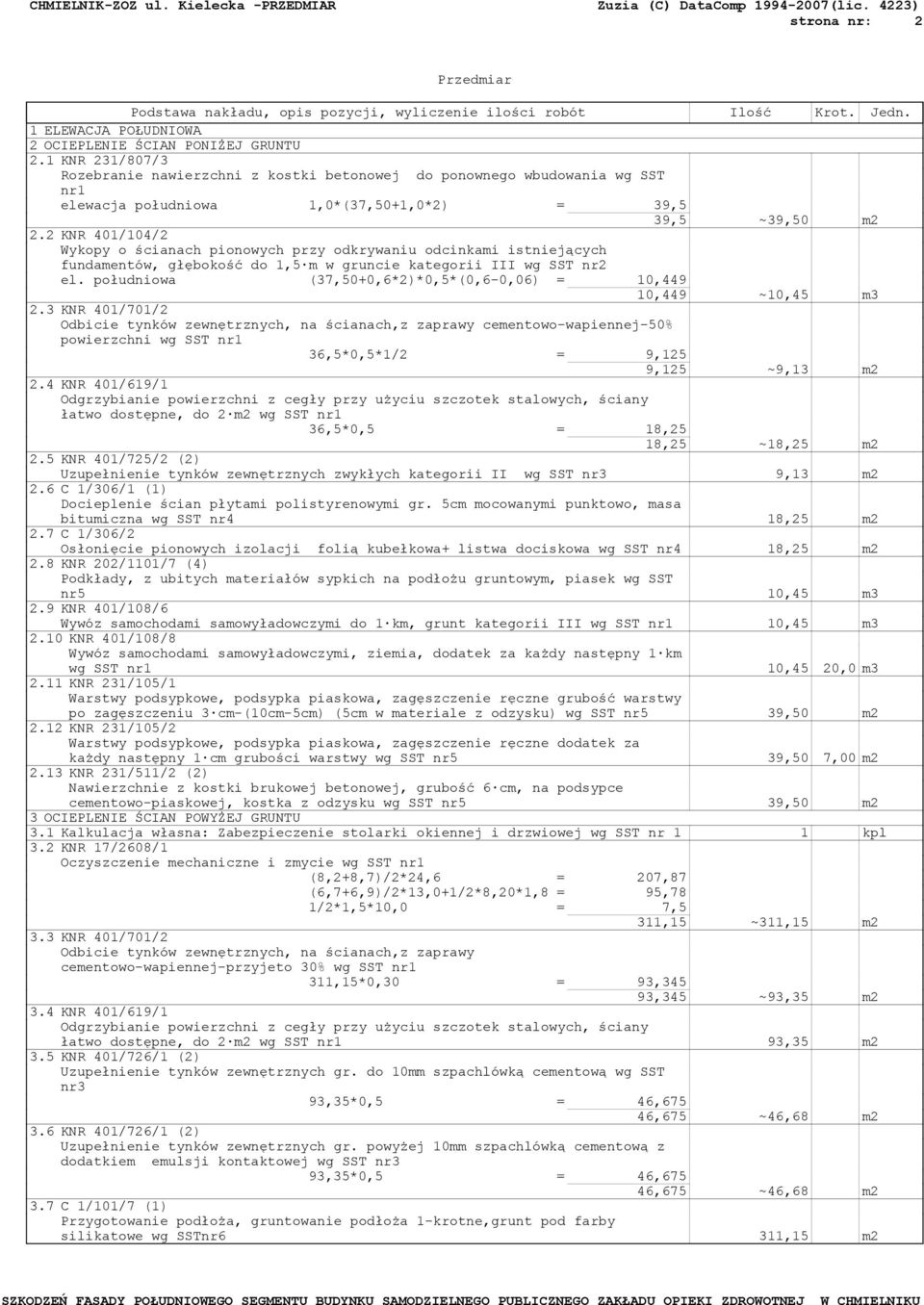 CHMIELNIK-ZOZ ul. Kielecka -PRZEDMIAR    Zuzia (C) DataComp 1994-2007(lic. 4223)
strona nr: 2

Przedmiar

| Podstawa nakładu, opis pozycji, wyliczenie ilości robót | Ilość | Krot. | Jedn. |
|---|---|---|---|
| 1 ELEWACJA POŁUDNIOWA | | | |
| 2 OCIEPLENIE ŚCIAN PONIŻEJ GRUNTU | | | |
| 2.1 KNR 231/807/3 Rozebranie nawierzchni z kostki betonowej do ponownego wbudowania wg SST nr1 | | | |
| elewacja południowa 1,0*(37,50+1,0*2) = 39,5 | | | |
| 39,5 | ~39,50 | | m2 |
| 2.2 KNR 401/104/2 Wykopy o ścianach pionowych przy odkrywaniu odcinkami istniejących fundamentów, głębokość do 1,5·m w gruncie kategorii III wg SST nr2 | | | |
| el. południowa (37,50+0,6*2)*0,5*(0,6-0,06) = 10,449 | | | |
| 10,449 | ~10,45 | | m3 |
| 2.3 KNR 401/701/2 Odbicie tynków zewnętrznych, na ścianach,z zaprawy cementowo-wapiennej-50% powierzchni wg SST nr1 | | | |
| 36,5*0,5*1/2 = 9,125 | | | |
| 9,125 | ~9,13 | | m2 |
| 2.4 KNR 401/619/1 Odgrzybianie powierzchni z cegły przy użyciu szczotek stalowych, ściany łatwo dostępne, do 2·m2 wg SST nr1 | | | |
| 36,5*0,5 = 18,25 | | | |
| 18,25 | ~18,25 | | m2 |
| 2.5 KNR 401/725/2 (2) Uzupełnienie tynków zewnętrznych zwykłych kategorii II wg SST nr3 | 9,13 | | m2 |
| 2.6 C 1/306/1 (1) Docieplenie ścian płytami polistyrenowymi gr. 5cm mocowanymi punktowo, masa bitumiczna wg SST nr4 | 18,25 | | m2 |
| 2.7 C 1/306/2 Osłonięcie pionowych izolacji folią kubełkowa+ listwa dociskowa wg SST nr4 | 18,25 | | m2 |
| 2.8 KNR 202/1101/7 (4) Podkłady, z ubitych materiałów sypkich na podłożu gruntowym, piasek wg SST nr5 | 10,45 | | m3 |
| 2.9 KNR 401/108/6 Wywóz samochodami samowyładowczymi do 1·km, grunt kategorii III wg SST nr1 | 10,45 | | m3 |
| 2.10 KNR 401/108/8 Wywóz samochodami samowyładowczymi, ziemia, dodatek za każdy następny 1·km wg SST nr1 | 10,45 | 20,0 | m3 |
| 2.11 KNR 231/105/1 Warstwy podsypkowe, podsypka piaskowa, zagęszczenie ręczne grubość warstwy po zagęszczeniu 3·cm-(10cm-5cm) (5cm w materiale z odzysku) wg SST nr5 | 39,50 | | m2 |
| 2.12 KNR 231/105/2 Warstwy podsypkowe, podsypka piaskowa, zagęszczenie ręczne dodatek za każdy następny 1·cm grubości warstwy wg SST nr5 | 39,50 | 7,00 | m2 |
| 2.13 KNR 231/511/2 (2) Nawierzchnie z kostki brukowej betonowej, grubość 6·cm, na podsypce cementowo-piaskowej, kostka z odzysku wg SST nr5 | 39,50 | | m2 |
| 3 OCIEPLENIE ŚCIAN POWYŻEJ GRUNTU | | | |
| 3.1 Kalkulacja własna: Zabezpieczenie stolarki okiennej i drzwiowej wg SST nr 1 | 1 | | kpl |
| 3.2 KNR 17/2608/1 Oczyszczenie mechaniczne i zmycie wg SST nr1 | | | |
| (8,2+8,7)/2*24,6 = 207,87 | | | |
| (6,7+6,9)/2*13,0+1/2*8,20*1,8 = 95,78 | | | |
| 1/2*1,5*10,0 = 7,5 | | | |
| 311,15 | ~311,15 | | m2 |
| 3.3 KNR 401/701/2 Odbicie tynków zewnętrznych, na ścianach,z zaprawy cementowo-wapiennej-przyjeto 30% wg SST nr1 | | | |
| 311,15*0,30 = 93,345 | | | |
| 93,345 | ~93,35 | | m2 |
| 3.4 KNR 401/619/1 Odgrzybianie powierzchni z cegły przy użyciu szczotek stalowych, ściany łatwo dostępne, do 2·m2 wg SST nr1 | 93,35 | | m2 |
| 3.5 KNR 401/726/1 (2) Uzupełnienie tynków zewnętrznych gr. do 10mm szpachlówką cementową wg SST nr3 | | | |
| 93,35*0,5 = 46,675 | | | |
| 46,675 | ~46,68 | | m2 |
| 3.6 KNR 401/726/1 (2) Uzupełnienie tynków zewnętrznych gr. powyżej 10mm szpachlówką cementową z dodatkiem emulsji kontaktowej wg SST nr3 | | | |
| 93,35*0,5 = 46,675 | | | |
| 46,675 | ~46,68 | | m2 |
| 3.7 C 1/101/7 (1) Przygotowanie podłoża, gruntowanie podłoża 1-krotne,grunt pod farby silikatowe wg SSTnr6 | 311,15 | | m2 |

SZKODZEŃ FASADY POŁUDNIOWEGO SEGMENTU BUDYNKU SAMODZIELNEGO PUBLICZNEGO ZAKŁADU OPIEKI ZDROWOTNEJ W CHMIELNIKU